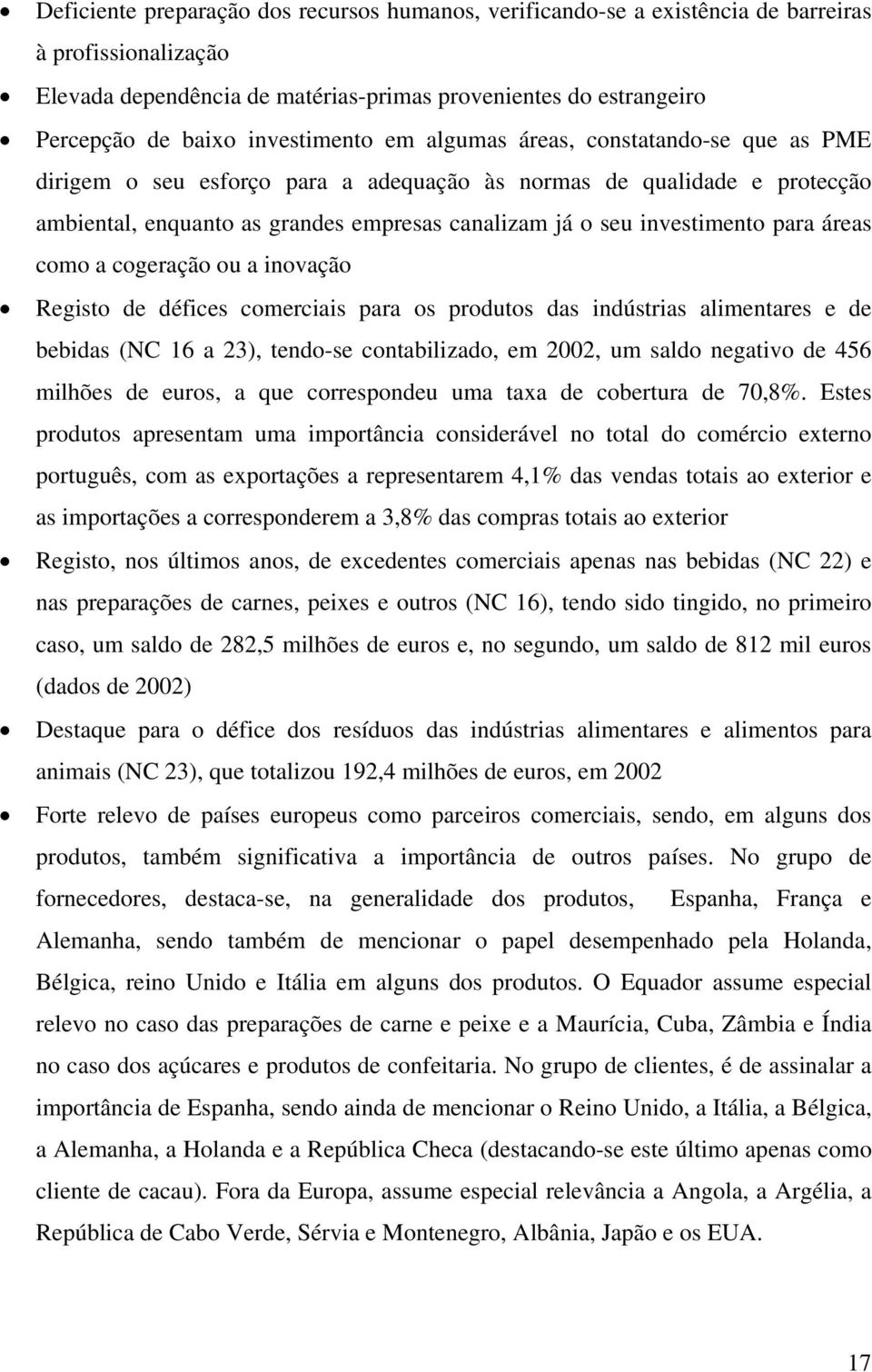 • Deficiente preparação dos recursos humanos, verificando-se a existência de barreiras à profissionalização

• Elevada dependência de matérias-primas provenientes do estrangeiro

• Percepção de baixo investimento em algumas áreas, constatando-se que as PME dirigem o seu esforço para a adequação às normas de qualidade e protecção ambiental, enquanto as grandes empresas canalizam já o seu investimento para áreas como a cogeração ou a inovação

• Registo de défices comerciais para os produtos das indústrias alimentares e de bebidas (NC 16 a 23), tendo-se contabilizado, em 2002, um saldo negativo de 456 milhões de euros, a que correspondeu uma taxa de cobertura de 70,8%. Estes produtos apresentam uma importância considerável no total do comércio externo português, com as exportações a representarem 4,1% das vendas totais ao exterior e as importações a corresponderem a 3,8% das compras totais ao exterior

• Registo, nos últimos anos, de excedentes comerciais apenas nas bebidas (NC 22) e nas preparações de carnes, peixes e outros (NC 16), tendo sido tingido, no primeiro caso, um saldo de 282,5 milhões de euros e, no segundo, um saldo de 812 mil euros (dados de 2002)

• Destaque para o défice dos resíduos das indústrias alimentares e alimentos para animais (NC 23), que totalizou 192,4 milhões de euros, em 2002

• Forte relevo de países europeus como parceiros comerciais, sendo, em alguns dos produtos, também significativa a importância de outros países. No grupo de fornecedores, destaca-se, na generalidade dos produtos, Espanha, França e Alemanha, sendo também de mencionar o papel desempenhado pela Holanda, Bélgica, reino Unido e Itália em alguns dos produtos. O Equador assume especial relevo no caso das preparações de carne e peixe e a Maurícia, Cuba, Zâmbia e Índia no caso dos açúcares e produtos de confeitaria. No grupo de clientes, é de assinalar a importância de Espanha, sendo ainda de mencionar o Reino Unido, a Itália, a Bélgica, a Alemanha, a Holanda e a República Checa (destacando-se este último apenas como cliente de cacau). Fora da Europa, assume especial relevância a Angola, a Argélia, a República de Cabo Verde, Sérvia e Montenegro, Albânia, Japão e os EUA.

17